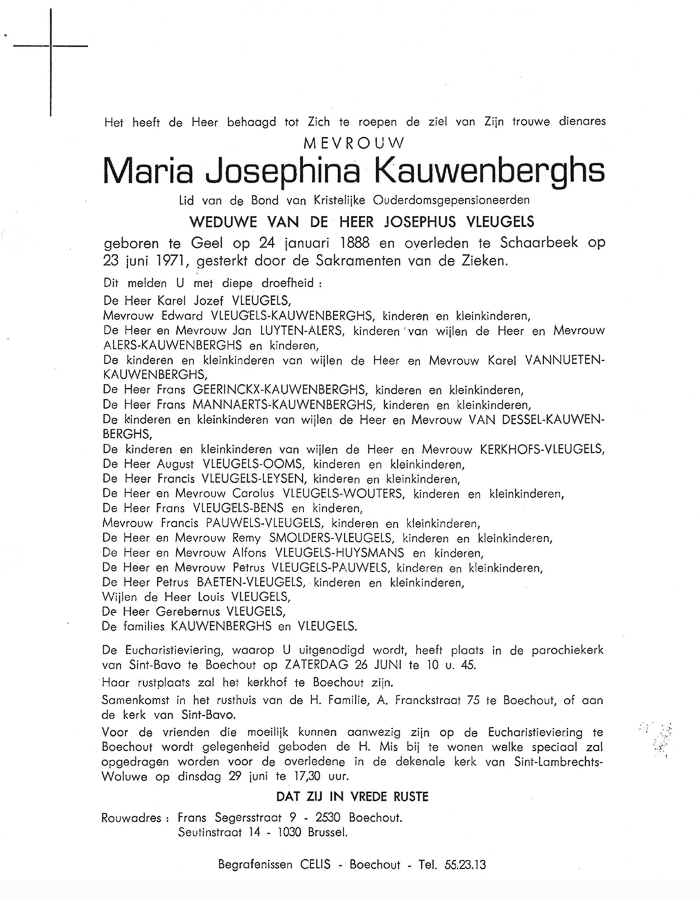 Het heeft de Heer behaagd tot Zich te roepen de ziel van Zijn trouwe dienares

MEVROUW

Maria Josephina Kauwenberghs

Lid van de Bond van Kristelijke Ouderdomsgepensioneerden

WEDUWE VAN DE HEER JOSEPHUS VLEUGELS

geboren te Geel op 24 januari 1888 en overleden te Schaarbeek op 23 juni 1971, gesterkt door de Sakramenten van de Zieken.

Dit melden U met diepe droefheid :
De Heer Karel Jozef VLEUGELS,
Mevrouw Edward VLEUGELS-KAUWENBERGHS, kinderen en kleinkinderen,
De Heer en Mevrouw Jan LUYTEN-ALERS, kinderen van wijlen de Heer en Mevrouw ALERS-KAUWENBERGHS en kinderen,
De kinderen en kleinkinderen van wijlen de Heer en Mevrouw Karel VANNUETEN-KAUWENBERGHS,
De Heer Frans GEERINCKX-KAUWENBERGHS, kinderen en kleinkinderen,
De Heer Frans MANNAERTS-KAUWENBERGHS, kinderen en kleinkinderen,
De kinderen en kleinkinderen van wijlen de Heer en Mevrouw VAN DESSEL-KAUWENBERGHS,
De kinderen en kleinkinderen van wijlen de Heer en Mevrouw KERKHOFS-VLEUGELS,
De Heer August VLEUGELS-OOMS, kinderen en kleinkinderen,
De Heer Francis VLEUGELS-LEYSEN, kinderen en kleinkinderen,
De Heer en Mevrouw Carolus VLEUGELS-WOUTERS, kinderen en kleinkinderen,
De Heer Frans VLEUGELS-BENS en kinderen,
Mevrouw Francis PAUWELS-VLEUGELS, kinderen en kleinkinderen,
De Heer en Mevrouw Remy SMOLDERS-VLEUGELS, kinderen en kleinkinderen,
De Heer en Mevrouw Alfons VLEUGELS-HUYSMANS en kinderen,
De Heer en Mevrouw Petrus VLEUGELS-PAUWELS, kinderen en kleinkinderen,
De Heer Petrus BAETEN-VLEUGELS, kinderen en kleinkinderen,
Wijlen de Heer Louis VLEUGELS,
De Heer Gerebernus VLEUGELS,
De families KAUWENBERGHS en VLEUGELS.

De Eucharistieviering, waarop U uitgenodigd wordt, heeft plaats in de parochiekerk van Sint-Bavo te Boechout op ZATERDAG 26 JUNI te 10 u. 45.
Haar rustplaats zal het kerkhof te Boechout zijn.
Samenkomst in het rusthuis van de H. Familie, A. Franckstraat 75 te Boechout, of aan de kerk van Sint-Bavo.
Voor de vrienden die moeilijk kunnen aanwezig zijn op de Eucharistieviering te Boechout wordt gelegenheid geboden de H. Mis bij te wonen welke speciaal zal opgedragen worden voor de overledene in de dekenale kerk van Sint-Lambrechts-Woluwe op dinsdag 29 juni te 17,30 uur.

DAT ZIJ IN VREDE RUSTE

Rouwadres : Frans Segersstraat 9 - 2530 Boechout.
Seutinstraat 14 - 1030 Brussel.

Begrafenissen CELIS - Boechout - Tel. 55.23.13